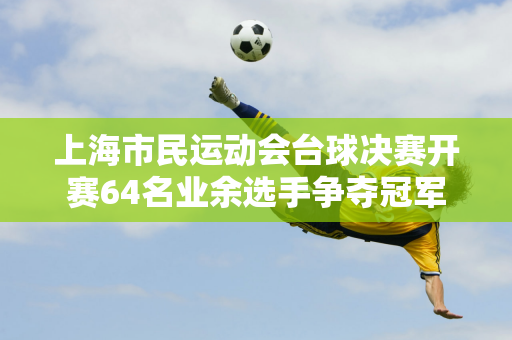 上海市民运动会台球决赛开赛64名业余选手争夺冠军